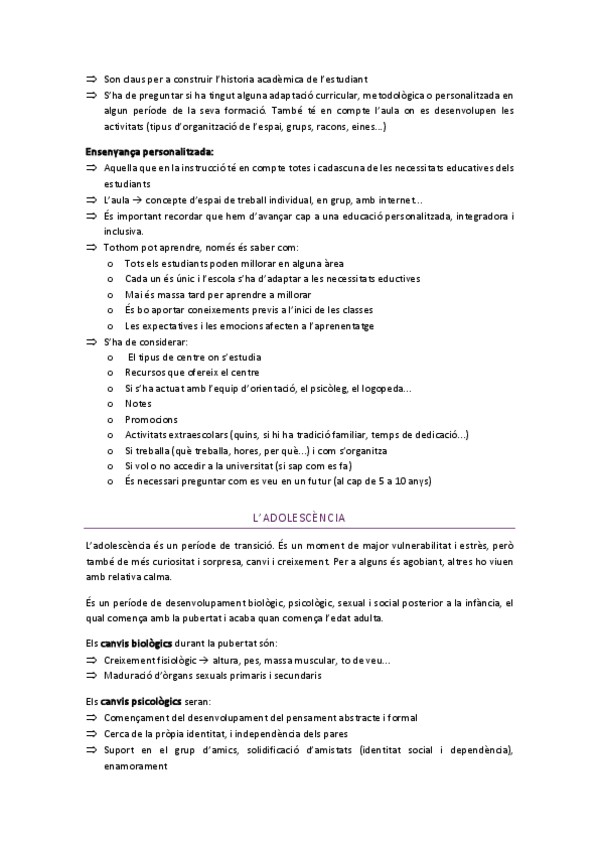 ⇒ Son claus per a construir l'historia acadèmica de l'estudiant
⇒ S'ha de preguntar si ha tingut alguna adaptació curricular, metodològica o personalitzada en algun període de la seva formació. També té en compte l'aula on es desenvolupen les activitats (tipus d'organització de l'espai, grups, racons, eines…)

Ensenyança personalitzada:
⇒ Aquella que en la instrucció té en compte totes i cadascuna de les necessitats educatives dels estudiants
⇒ L'aula → concepte d'espai de treball individual, en grup, amb internet…
⇒ És important recordar que hem d'avançar cap a una educació personalitzada, integradora i inclusiva.
⇒ Tothom pot aprendre, només és saber com:
o Tots els estudiants poden millorar en alguna àrea
o Cada un és únic i l'escola s'ha d'adaptar a les necessitats eductives
o Mai és massa tard per aprendre a millorar
o És bo aportar coneixements previs a l'inici de les classes
o Les expectatives i les emocions afecten a l'aprenentatge
⇒ S'ha de considerar:
o El tipus de centre on s'estudia
o Recursos que ofereix el centre
o Si s'ha actuat amb l'equip d'orientació, el psicòleg, el logopeda…
o Notes
o Promocions
o Activitats extraescolars (quins, si hi ha tradició familiar, temps de dedicació…)
o Si treballa (què treballa, hores, per què…) i com s'organitza
o Si vol o no accedir a la universitat (si sap com es fa)
o És necessari preguntar com es veu en un futur (al cap de 5 a 10 anys)

L'ADOLESCÈNCIA

L'adolescència és un període de transició. És un moment de major vulnerabilitat i estrès, però també de més curiositat i sorpresa, canvi i creixement. Per a alguns és agobiant, altres ho viuen amb relativa calma.

És un període de desenvolupament biològic, psicològic, sexual i social posterior a la infància, el qual comença amb la pubertat i acaba quan comença l'edat adulta.

Els canvis biològics durant la pubertat són:
⇒ Creixement fisiològic → altura, pes, massa muscular, to de veu…
⇒ Maduració d'òrgans sexuals primaris i secundaris

Els canvis psicològics seran:
⇒ Començament del desenvolupament del pensament abstracte i formal
⇒ Cerca de la pròpia identitat, i independència dels pares
⇒ Suport en el grup d'amics, solidificació d'amistats (identitat social i dependència), enamorament